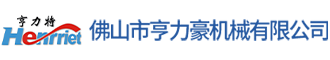 亨力特
Henrriet
佛山市亨力豪机械有限公司